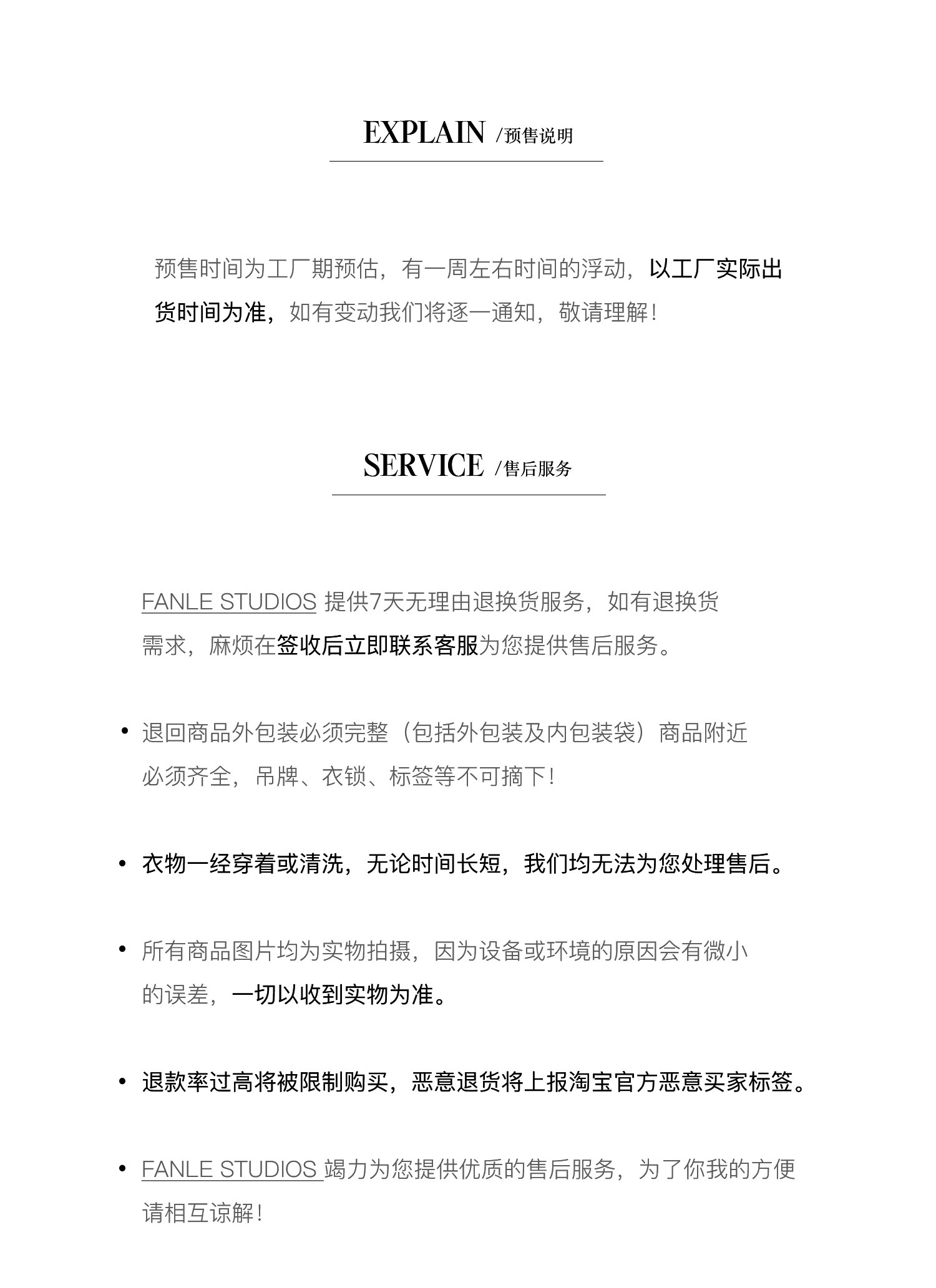 EXPLAIN /预售说明

预售时间为工厂期预估，有一周左右时间的浮动，以工厂实际出货时间为准，如有变动我们将逐一通知，敬请理解！

SERVICE /售后服务

FANLE STUDIOS 提供7天无理由退换货服务，如有退换货需求，麻烦在签收后立即联系客服为您提供售后服务。

• 退回商品外包装必须完整（包括外包装及内包装袋）商品附近必须齐全，吊牌、衣锁、标签等不可摘下！

• 衣物一经穿着或清洗，无论时间长短，我们均无法为您处理售后。

• 所有商品图片均为实物拍摄，因为设备或环境的原因会有微小的误差，一切以收到实物为准。

• 退款率过高将被限制购买，恶意退货将上报淘宝官方恶意买家标签。

• FANLE STUDIOS 竭力为您提供优质的售后服务，为了你我的方便请相互谅解！